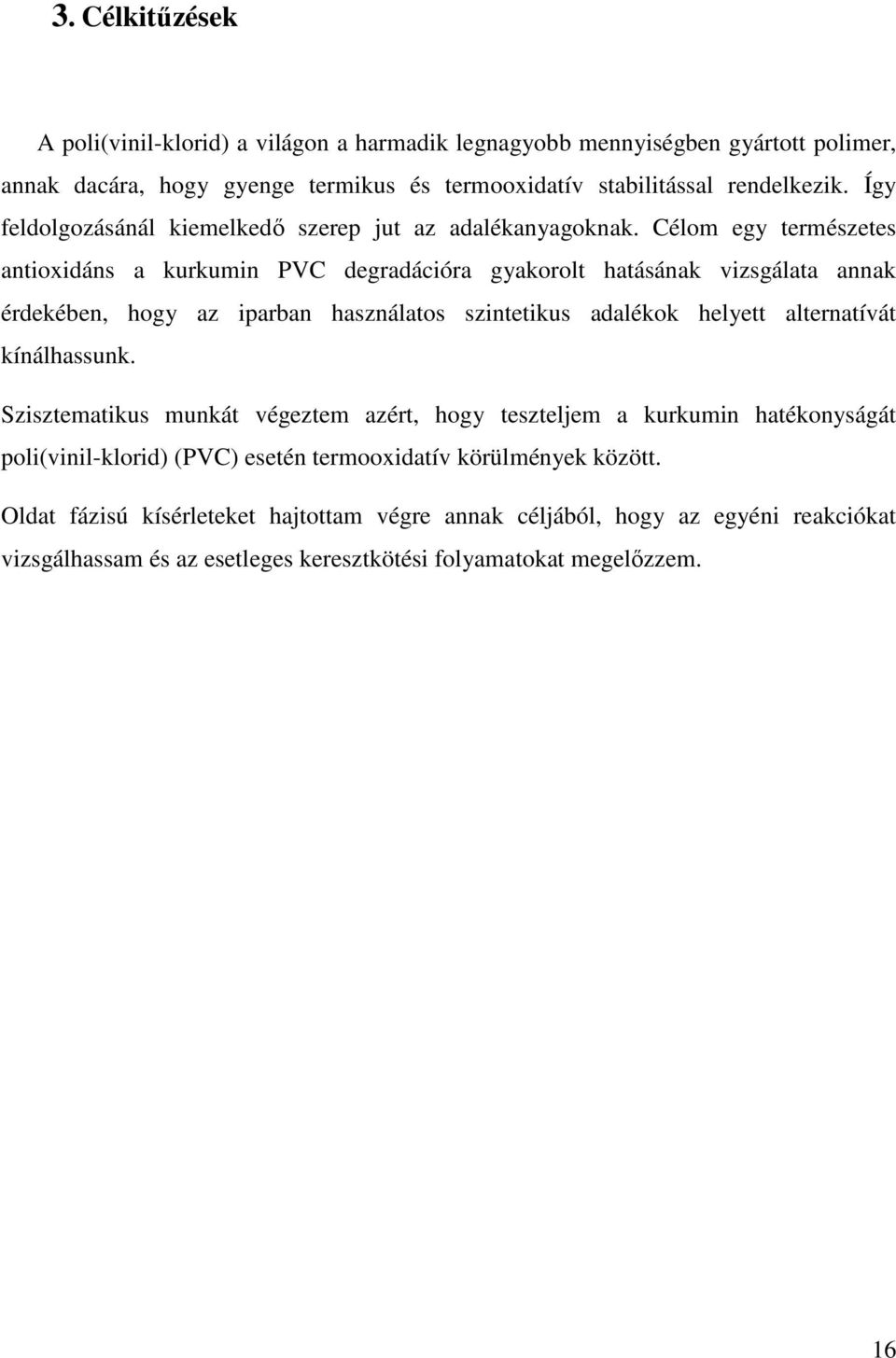 3. Célkitűzések

A poli(vinil-klorid) a világon a harmadik legnagyobb mennyiségben gyártott polimer, annak dacára, hogy gyenge termikus és termooxidatív stabilitással rendelkezik. Így feldolgozásánál kiemelkedő szerep jut az adalékanyagoknak. Célom egy természetes antioxidáns a kurkumin PVC degradációra gyakorolt hatásának vizsgálata annak érdekében, hogy az iparban használatos szintetikus adalékok helyett alternatívát kínálhassunk.

Szisztematikus munkát végeztem azért, hogy teszteljem a kurkumin hatékonyságát poli(vinil-klorid) (PVC) esetén termooxidatív körülmények között.

Oldat fázisú kísérleteket hajtottam végre annak céljából, hogy az egyéni reakciókat vizsgálhassam és az esetleges keresztkötési folyamatokat megelőzzem.

16